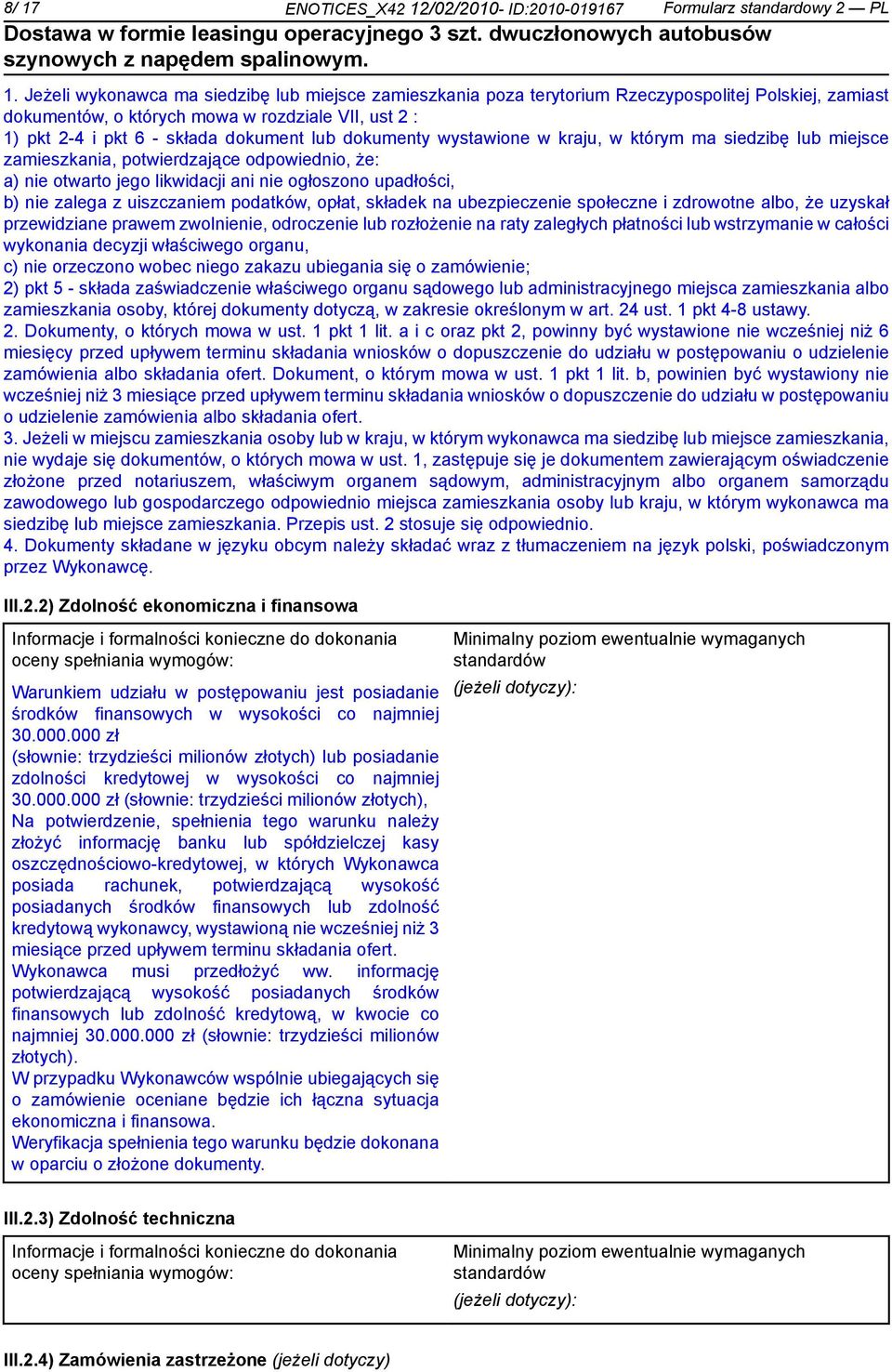 8/ 17 ENOTICES_X42 12/02/2010- ID:2010-019167 Formularz standardowy 2 — PL

Dostawa w formie leasingu operacyjnego 3 szt. dwuczłonowych autobusów szynowych z napędem spalinowym.

1. Jeżeli wykonawca ma siedzibę lub miejsce zamieszkania poza terytorium Rzeczypospolitej Polskiej, zamiast dokumentów, o których mowa w rozdziale VII, ust 2 :
1) pkt 2-4 i pkt 6 - składa dokument lub dokumenty wystawione w kraju, w którym ma siedzibę lub miejsce zamieszkania, potwierdzające odpowiednio, że:
a) nie otwarto jego likwidacji ani nie ogłoszono upadłości,
b) nie zalega z uiszczaniem podatków, opłat, składek na ubezpieczenie społeczne i zdrowotne albo, że uzyskał przewidziane prawem zwolnienie, odroczenie lub rozłożenie na raty zaległych płatności lub wstrzymanie w całości wykonania decyzji właściwego organu,
c) nie orzeczono wobec niego zakazu ubiegania się o zamówienie;
2) pkt 5 - składa zaświadczenie właściwego organu sądowego lub administracyjnego miejsca zamieszkania albo zamieszkania osoby, której dokumenty dotyczą, w zakresie określonym w art. 24 ust. 1 pkt 4-8 ustawy.
2. Dokumenty, o których mowa w ust. 1 pkt 1 lit. a i c oraz pkt 2, powinny być wystawione nie wcześniej niż 6 miesięcy przed upływem terminu składania wniosków o dopuszczenie do udziału w postępowaniu o udzielenie zamówienia albo składania ofert. Dokument, o którym mowa w ust. 1 pkt 1 lit. b, powinien być wystawiony nie wcześniej niż 3 miesiące przed upływem terminu składania wniosków o dopuszczenie do udziału w postępowaniu o udzielenie zamówienia albo składania ofert.
3. Jeżeli w miejscu zamieszkania osoby lub w kraju, w którym wykonawca ma siedzibę lub miejsce zamieszkania, nie wydaje się dokumentów, o których mowa w ust. 1, zastępuje się je dokumentem zawierającym oświadczenie złożone przed notariuszem, właściwym organem sądowym, administracyjnym albo organem samorządu zawodowego lub gospodarczego odpowiednio miejsca zamieszkania osoby lub kraju, w którym wykonawca ma siedzibę lub miejsce zamieszkania. Przepis ust. 2 stosuje się odpowiednio.
4. Dokumenty składane w języku obcym należy składać wraz z tłumaczeniem na język polski, poświadczonym przez Wykonawcę.

III.2.2) Zdolność ekonomiczna i finansowa

| Informacje i formalności konieczne do dokonania oceny spełniania wymogów: Warunkiem udziału w postępowaniu jest posiadanie środków finansowych w wysokości co najmniej 30.000.000 zł (słownie: trzydzieści milionów złotych) lub posiadanie zdolności kredytowej w wysokości co najmniej 30.000.000 zł (słownie: trzydzieści milionów złotych), Na potwierdzenie, spełnienia tego warunku należy złożyć informację banku lub spółdzielczej kasy oszczędnościowo-kredytowej, w których Wykonawca posiada rachunek, potwierdzającą wysokość posiadanych środków finansowych lub zdolność kredytową wykonawcy, wystawioną nie wcześniej niż 3 miesiące przed upływem terminu składania ofert. Wykonawca musi przedłożyć ww. informację potwierdzającą wysokość posiadanych środków finansowych lub zdolność kredytową, w kwocie co najmniej 30.000.000 zł (słownie: trzydzieści milionów złotych). W przypadku Wykonawców wspólnie ubiegających się o zamówienie oceniane będzie ich łączna sytuacja ekonomiczna i finansowa. Weryfikacja spełnienia tego warunku będzie dokonana w oparciu o złożone dokumenty. | Minimalny poziom ewentualnie wymaganych standardów (jeżeli dotyczy): |
|---|---|

III.2.3) Zdolność techniczna

| Informacje i formalności konieczne do dokonania oceny spełniania wymogów: | Minimalny poziom ewentualnie wymaganych standardów (jeżeli dotyczy): |
|---|---|

III.2.4) Zamówienia zastrzeżone (jeżeli dotyczy)